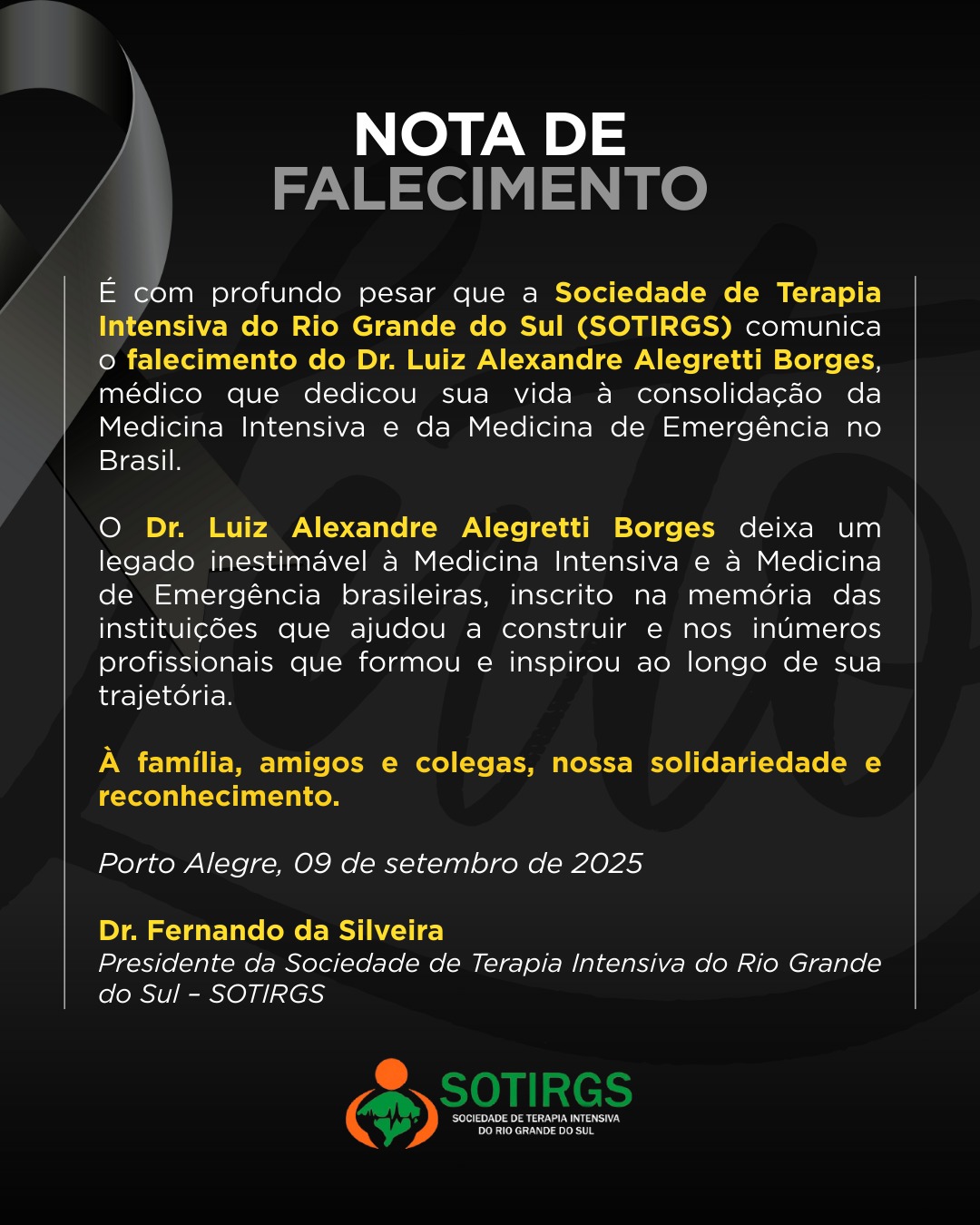 NOTA DE
FALECIMENTO

É com profundo pesar que a Sociedade de Terapia Intensiva do Rio Grande do Sul (SOTIRGS) comunica o falecimento do Dr. Luiz Alexandre Alegretti Borges, médico que dedicou sua vida à consolidação da Medicina Intensiva e da Medicina de Emergência no Brasil.

O Dr. Luiz Alexandre Alegretti Borges deixa um legado inestimável à Medicina Intensiva e à Medicina de Emergência brasileiras, inscrito na memória das instituições que ajudou a construir e nos inúmeros profissionais que formou e inspirou ao longo de sua trajetória.

À família, amigos e colegas, nossa solidariedade e reconhecimento.

Porto Alegre, 09 de setembro de 2025

Dr. Fernando da Silveira
Presidente da Sociedade de Terapia Intensiva do Rio Grande do Sul – SOTIRGS

SOTIRGS
SOCIEDADE DE TERAPIA INTENSIVA DO RIO GRANDE DO SUL